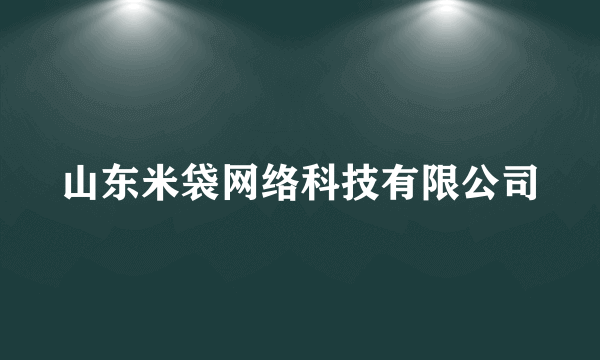 山东米袋网络科技有限公司